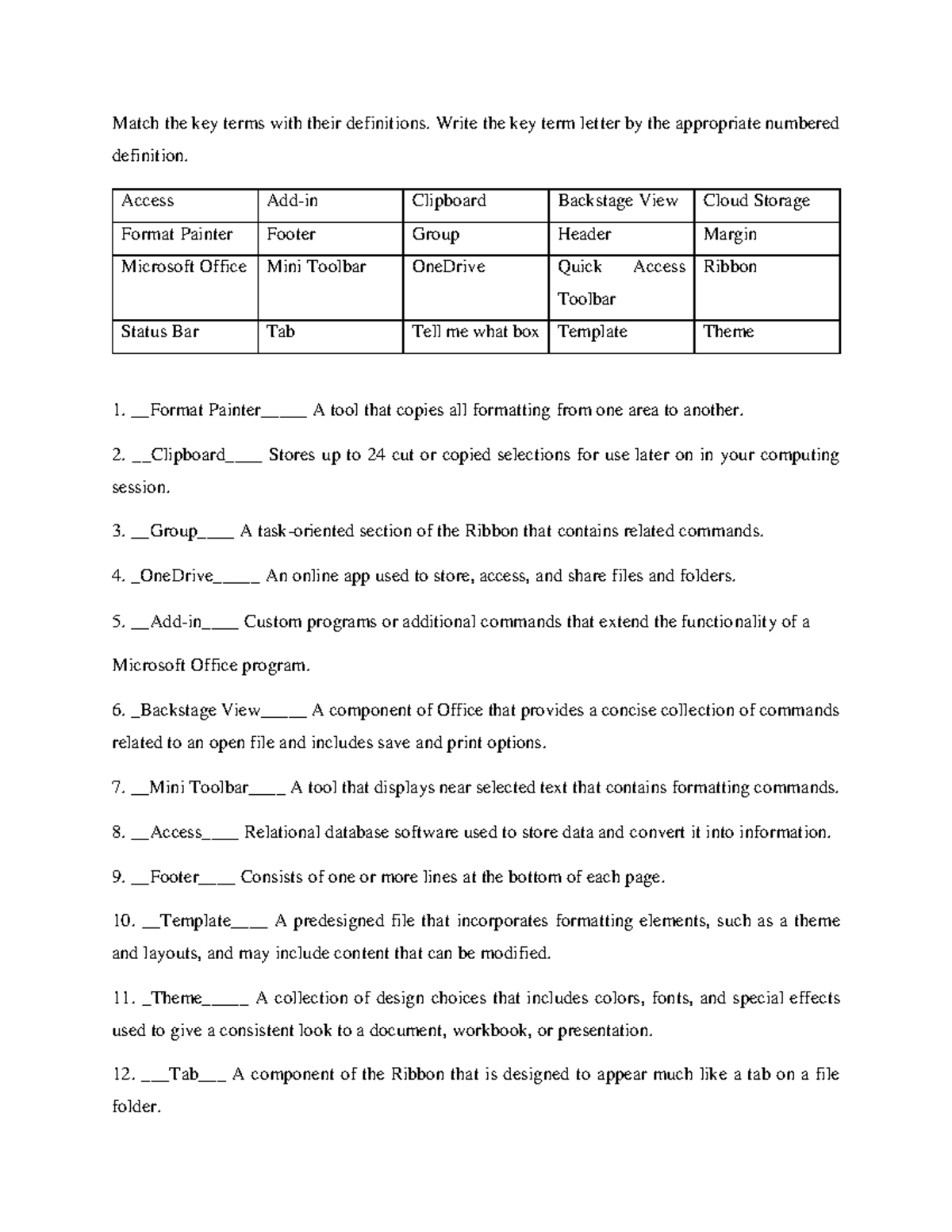 Match the key terms with their definitions. Write the key term letter by the appropriate numbered definition.

| Access | Add-in | Clipboard | Backstage View | Cloud Storage |
|---|---|---|---|---|
| Format Painter | Footer | Group | Header | Margin |
| Microsoft Office | Mini Toolbar | OneDrive | Quick Access Toolbar | Ribbon |
| Status Bar | Tab | Tell me what box | Template | Theme |

1. __Format Painter_____ A tool that copies all formatting from one area to another.

2. __Clipboard____ Stores up to 24 cut or copied selections for use later on in your computing session.

3. __Group____ A task-oriented section of the Ribbon that contains related commands.

4. _OneDrive_____ An online app used to store, access, and share files and folders.

5. __Add-in____ Custom programs or additional commands that extend the functionality of a Microsoft Office program.

6. _Backstage View_____ A component of Office that provides a concise collection of commands related to an open file and includes save and print options.

7. __Mini Toolbar____ A tool that displays near selected text that contains formatting commands.

8. __Access____ Relational database software used to store data and convert it into information.

9. __Footer____ Consists of one or more lines at the bottom of each page.

10. __Template____ A predesigned file that incorporates formatting elements, such as a theme and layouts, and may include content that can be modified.

11. _Theme_____ A collection of design choices that includes colors, fonts, and special effects used to give a consistent look to a document, workbook, or presentation.

12. ___Tab___ A component of the Ribbon that is designed to appear much like a tab on a file folder.